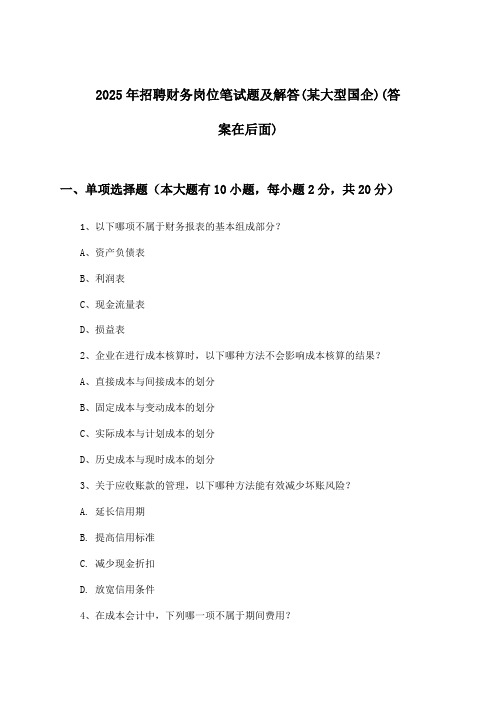 2025年招聘财务岗位笔试题及解答(某大型国企)(答案在后面)

一、单项选择题（本大题有10小题，每小题2分，共20分）

1、以下哪项不属于财务报表的基本组成部分？

A、资产负债表

B、利润表

C、现金流量表

D、损益表

2、企业在进行成本核算时，以下哪种方法不会影响成本核算的结果？

A、直接成本与间接成本的划分

B、固定成本与变动成本的划分

C、实际成本与计划成本的划分

D、历史成本与现时成本的划分

3、关于应收账款的管理，以下哪种方法能有效减少坏账风险？

A. 延长信用期

B. 提高信用标准

C. 减少现金折扣

D. 放宽信用条件

4、在成本会计中，下列哪一项不属于期间费用？